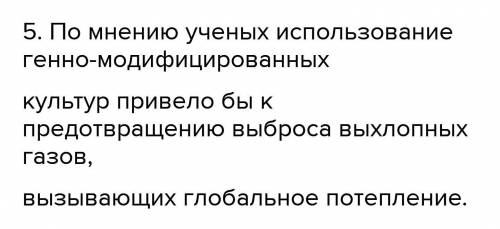 5. По мнению ученых использование генно-модифицированных

культур привело бы к предотвращению выброса выхлопных газов,

вызывающих глобальное потепление.